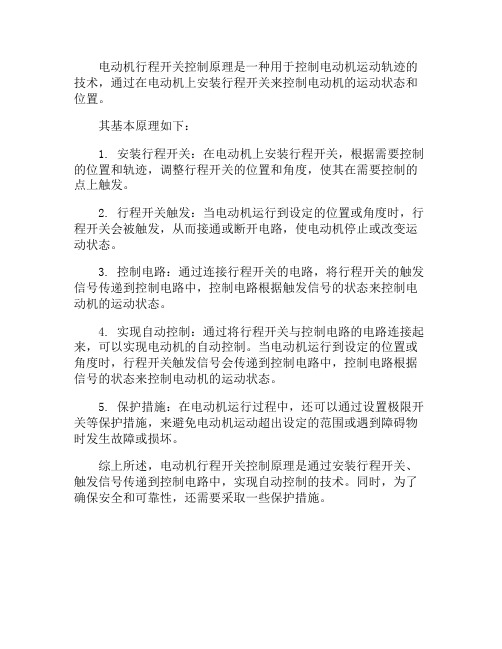 电动机行程开关控制原理是一种用于控制电动机运动轨迹的技术，通过在电动机上安装行程开关来控制电动机的运动状态和位置。

其基本原理如下：

1. 安装行程开关：在电动机上安装行程开关，根据需要控制的位置和轨迹，调整行程开关的位置和角度，使其在需要控制的点上触发。

2. 行程开关触发：当电动机运行到设定的位置或角度时，行程开关会被触发，从而接通或断开电路，使电动机停止或改变运动状态。

3. 控制电路：通过连接行程开关的电路，将行程开关的触发信号传递到控制电路中，控制电路根据触发信号的状态来控制电动机的运动状态。

4. 实现自动控制：通过将行程开关与控制电路的电路连接起来，可以实现电动机的自动控制。当电动机运行到设定的位置或角度时，行程开关触发信号会传递到控制电路中，控制电路根据信号的状态来控制电动机的运动状态。

5. 保护措施：在电动机运行过程中，还可以通过设置极限开关等保护措施，来避免电动机运动超出设定的范围或遇到障碍物时发生故障或损坏。

综上所述，电动机行程开关控制原理是通过安装行程开关、触发信号传递到控制电路中，实现自动控制的技术。同时，为了确保安全和可靠性，还需要采取一些保护措施。